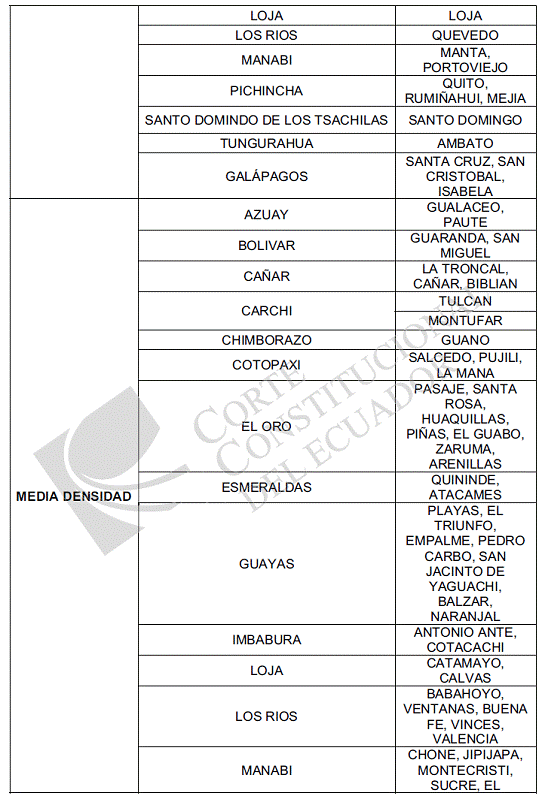 | | | |
|---|---|---|
| | LOJA | LOJA |
| | LOS RIOS | QUEVEDO |
| | MANABI | MANTA, PORTOVIEJO |
| | PICHINCHA | QUITO, RUMIÑAHUI, MEJIA |
| | SANTO DOMINDO DE LOS TSACHILAS | SANTO DOMINGO |
| | TUNGURAHUA | AMBATO |
| | GALÁPAGOS | SANTA CRUZ, SAN CRISTOBAL, ISABELA |
| MEDIA DENSIDAD | AZUAY | GUALACEO, PAUTE |
| | BOLIVAR | GUARANDA, SAN MIGUEL |
| | CAÑAR | LA TRONCAL, CAÑAR, BIBLIAN |
| | CARCHI | TULCAN |
| | | MONTUFAR |
| | CHIMBORAZO | GUANO |
| | COTOPAXI | SALCEDO, PUJILI, LA MANA |
| | EL ORO | PASAJE, SANTA ROSA, HUAQUILLAS, PIÑAS, EL GUABO, ZARUMA, ARENILLAS |
| | ESMERALDAS | QUININDE, ATACAMES |
| | GUAYAS | PLAYAS, EL TRIUNFO, EMPALME, PEDRO CARBO, SAN JACINTO DE YAGUACHI, BALZAR, NARANJAL |
| | IMBABURA | ANTONIO ANTE, COTACACHI |
| | LOJA | CATAMAYO, CALVAS |
| | LOS RIOS | BABAHOYO, VENTANAS, BUENA FE, VINCES, VALENCIA |
| | MANABI | CHONE, JIPIJAPA, MONTECRISTI, SUCRE, EL |

CORTE CONSTITUCIONAL DEL ECUADOR